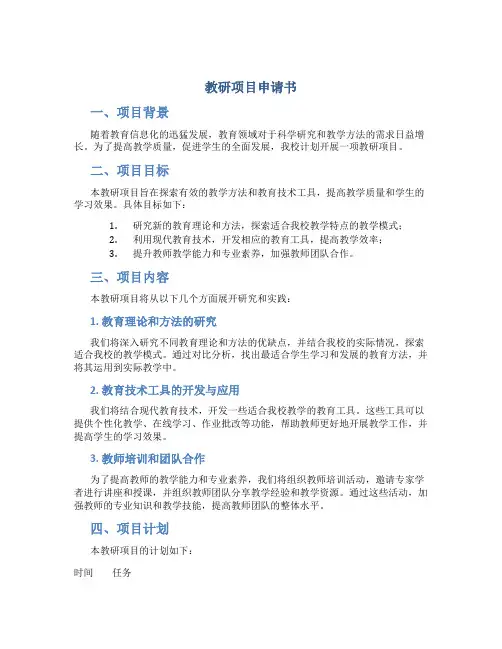 教研项目申请书

一、项目背景

随着教育信息化的迅猛发展，教育领域对于科学研究和教学方法的需求日益增长。为了提高教学质量，促进学生的全面发展，我校计划开展一项教研项目。

二、项目目标

本教研项目旨在探索有效的教学方法和教育技术工具，提高教学质量和学生的学习效果。具体目标如下：

1. 研究新的教育理论和方法，探索适合我校教学特点的教学模式；
2. 利用现代教育技术，开发相应的教育工具，提高教学效率；
3. 提升教师教学能力和专业素养，加强教师团队合作。

三、项目内容

本教研项目将从以下几个方面展开研究和实践：

1. 教育理论和方法的研究

我们将深入研究不同教育理论和方法的优缺点，并结合我校的实际情况，探索适合我校的教学模式。通过对比分析，找出最适合学生学习和发展的教育方法，并将其运用到实际教学中。

2. 教育技术工具的开发与应用

我们将结合现代教育技术，开发一些适合我校教学的教育工具。这些工具可以提供个性化教学、在线学习、作业批改等功能，帮助教师更好地开展教学工作，并提高学生的学习效果。

3. 教师培训和团队合作

为了提高教师的教学能力和专业素养，我们将组织教师培训活动，邀请专家学者进行讲座和授课，并组织教师团队分享教学经验和教学资源。通过这些活动，加强教师的专业知识和教学技能，提高教师团队的整体水平。

四、项目计划

本教研项目的计划如下：

时间 任务